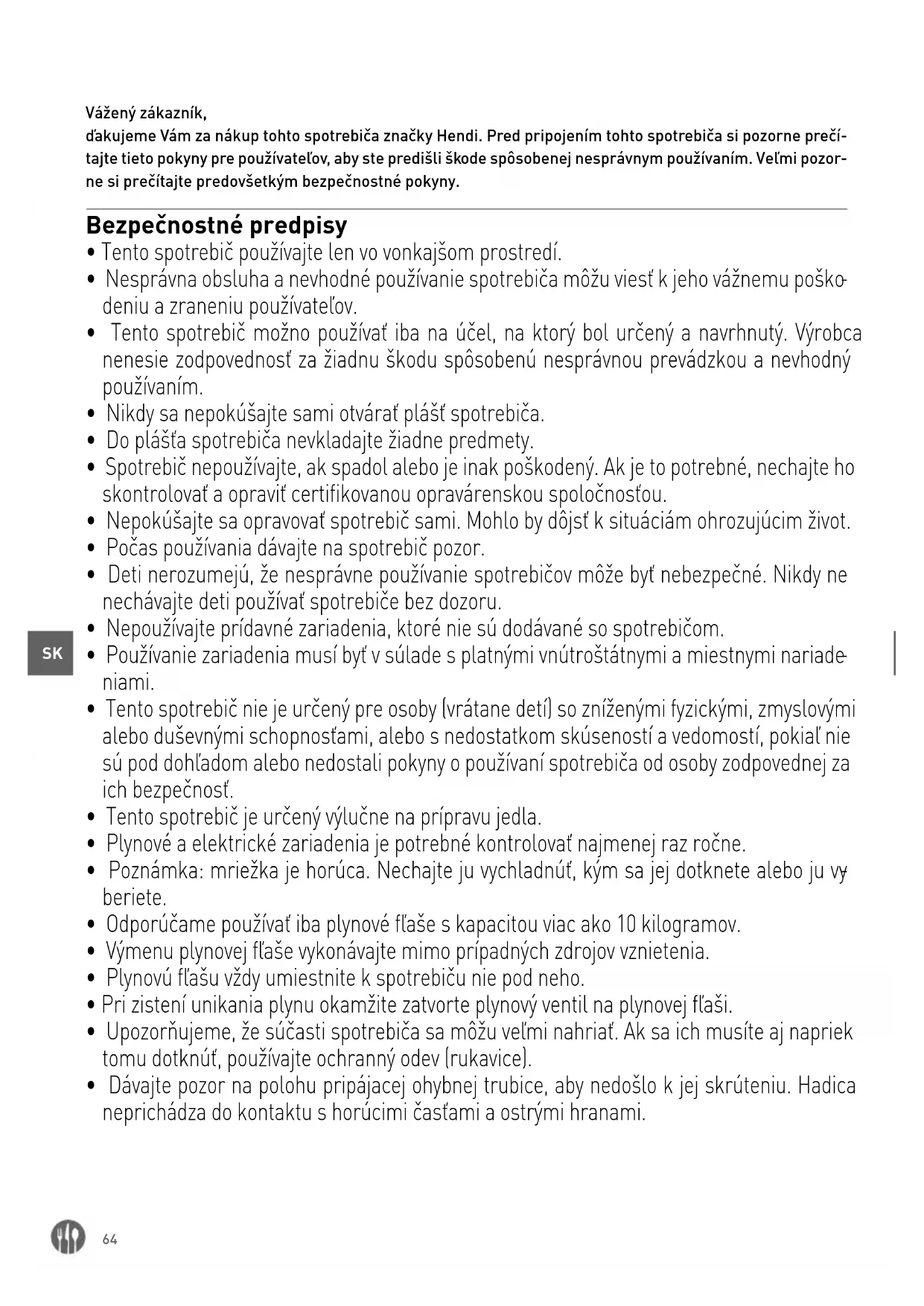 Vážený zákazník,
ďakujeme Vám za nákup tohto spotrebiča značky Hendi. Pred pripojením tohto spotrebiča si pozorne prečítajte tieto pokyny pre používateľov, aby ste predišli škode spôsobenej nesprávnym používaním. Veľmi pozorne si prečítajte predovšetkým bezpečnostné pokyny.

Bezpečnostné predpisy

• Tento spotrebič používajte len vo vonkajšom prostredí.
• Nesprávna obsluha a nevhodné používanie spotrebiča môžu viesť k jeho vážnemu poškodeniu a zraneniu používateľov.
• Tento spotrebič možno používať iba na účel, na ktorý bol určený a navrhnutý. Výrobca nenesie zodpovednosť za žiadnu škodu spôsobenú nesprávnou prevádzkou a nevhodný používaním.
• Nikdy sa nepokúšajte sami otvárať plášť spotrebiča.
• Do plášťa spotrebiča nevkladajte žiadne predmety.
• Spotrebič nepoužívajte, ak spadol alebo je inak poškodený. Ak je to potrebné, nechajte ho skontrolovať a opraviť certifikovanou opravárenskou spoločnosťou.
• Nepokúšajte sa opravovať spotrebič sami. Mohlo by dôjsť k situáciám ohrozujúcim život.
• Počas používania dávajte na spotrebič pozor.
• Deti nerozumejú, že nesprávne používanie spotrebičov môže byť nebezpečné. Nikdy ne nechávajte deti používať spotrebiče bez dozoru.
• Nepoužívajte prídavné zariadenia, ktoré nie sú dodávané so spotrebičom.
SK
• Používanie zariadenia musí byť v súlade s platnými vnútroštátnymi a miestnymi nariadeniami.
• Tento spotrebič nie je určený pre osoby (vrátane detí) so zníženými fyzickými, zmyslovými alebo duševnými schopnosťami, alebo s nedostatkom skúseností a vedomostí, pokiaľ nie sú pod dohľadom alebo nedostali pokyny o používaní spotrebiča od osoby zodpovednej za ich bezpečnosť.
• Tento spotrebič je určený výlučne na prípravu jedla.
• Plynové a elektrické zariadenia je potrebné kontrolovať najmenej raz ročne.
• Poznámka: mriežka je horúca. Nechajte ju vychladnúť, kým sa jej dotknete alebo ju vyberiete.
• Odporúčame používať iba plynové fľaše s kapacitou viac ako 10 kilogramov.
• Výmenu plynovej fľaše vykonávajte mimo prípadných zdrojov vznietenia.
• Plynovú fľašu vždy umiestnite k spotrebiču nie pod neho.
• Pri zistení unikania plynu okamžite zatvorte plynový ventil na plynovej fľaši.
• Upozorňujeme, že súčasti spotrebiča sa môžu veľmi nahriať. Ak sa ich musíte aj napriek tomu dotknúť, používajte ochranný odev (rukavice).
• Dávajte pozor na polohu pripájacej ohybnej trubice, aby nedošlo k jej skrúteniu. Hadica neprichádza do kontaktu s horúcimi časťami a ostrými hranami.

64